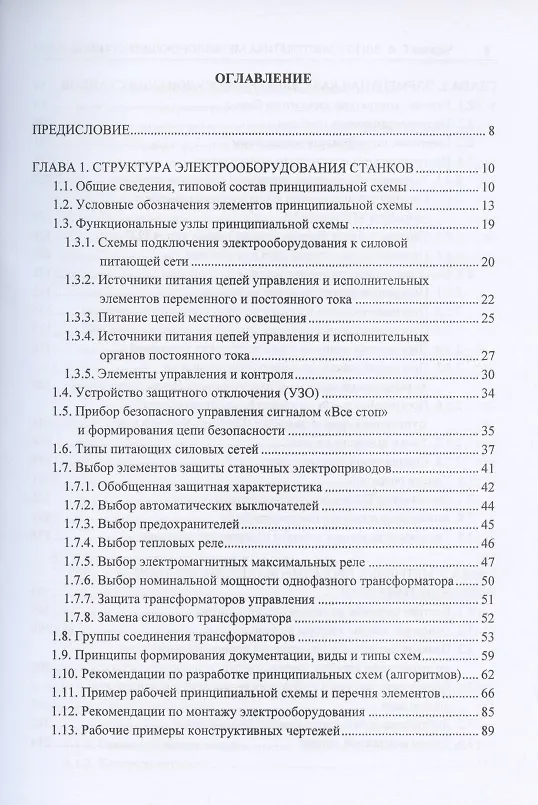 ОГЛАВЛЕНИЕ

ПРЕДИСЛОВИЕ 8

ГЛАВА 1. СТРУКТУРА ЭЛЕКТРООБОРУДОВАНИЯ СТАНКОВ 10
1.1. Общие сведения, типовой состав принципиальной схемы 10
1.2. Условные обозначения элементов принципиальной схемы 13
1.3. Функциональные узлы принципиальной схемы 19
1.3.1. Схемы подключения электрооборудования к силовой питающей сети 20
1.3.2. Источники питания цепей управления и исполнительных элементов переменного и постоянного тока 22
1.3.3. Питание цепей местного освещения 25
1.3.4. Источники питания цепей управления и исполнительных органов постоянного тока 27
1.3.5. Элементы управления и контроля 30
1.4. Устройство защитного отключения (УЗО) 34
1.5. Прибор безопасного управления сигналом «Все стоп» и формирования цепи безопасности 35
1.6. Типы питающих силовых сетей 37
1.7. Выбор элементов защиты станочных электроприводов 41
1.7.1. Обобщенная защитная характеристика 42
1.7.2. Выбор автоматических выключателей 44
1.7.3. Выбор предохранителей 45
1.7.4. Выбор тепловых реле 46
1.7.5. Выбор электромагнитных максимальных реле 47
1.7.6. Выбор номинальной мощности однофазного трансформатора 50
1.7.7. Защита трансформаторов управления 51
1.7.8. Замена силового трансформатора 52
1.8. Группы соединения трансформаторов 53
1.9. Принципы формирования документации, виды и типы схем 59
1.10. Рекомендации по разработке принципиальных схем (алгоритмов) 62
1.11. Пример рабочей принципиальной схемы и перечня элементов 66
1.12. Рекомендации по монтажу электрооборудования 85
1.13. Рабочие примеры конструктивных чертежей 89